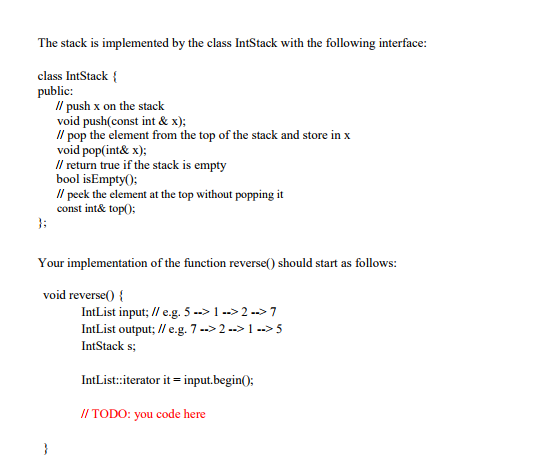 The stack is implemented by the class IntStack with the following interface:

class IntStack {
public:
// push x on the stack
void push(const int & x);
// pop the element from the top of the stack and store in x
void pop(int& x);
// return true if the stack is empty
bool isEmpty();
// peek the element at the top without popping it
const int& top();
};

Your implementation of the function reverse() should start as follows:

void reverse() {
IntList input; // e.g. 5 --> 1 --> 2 --> 7
IntList output; // e.g. 7 --> 2 --> 1 --> 5
IntStack s;

IntList::iterator it = input.begin();

// TODO: you code here

}